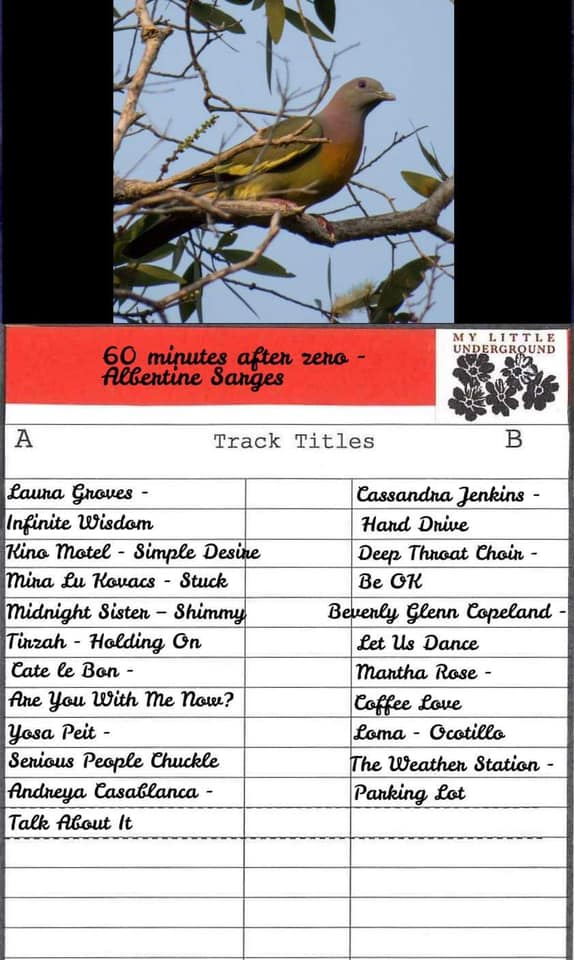 60 minutes after zero -
Albertine Sarges

MY LITTLE
UNDERGROUND

A

Track Titles

B

Laura Groves -
Infinite Wisdom
Kino Motel - Simple Desire
Mira Lu Kovacs - Stuck
Midnight Sister - Shimmy
Tirzah - Holding On
Cate le Bon -
Are You With Me Now?
Yosa Peit -
Serious People Chuckle
Andreya Casablanca -
Talk About It

Cassandra Jenkins -
Hard Drive
Deep Throat Choir -
Be OK
Beverly Glenn Copeland -
Let Us Dance
Martha Rose -
Coffee Love
Loma - Ocotillo
The Weather Station -
Parking Lot